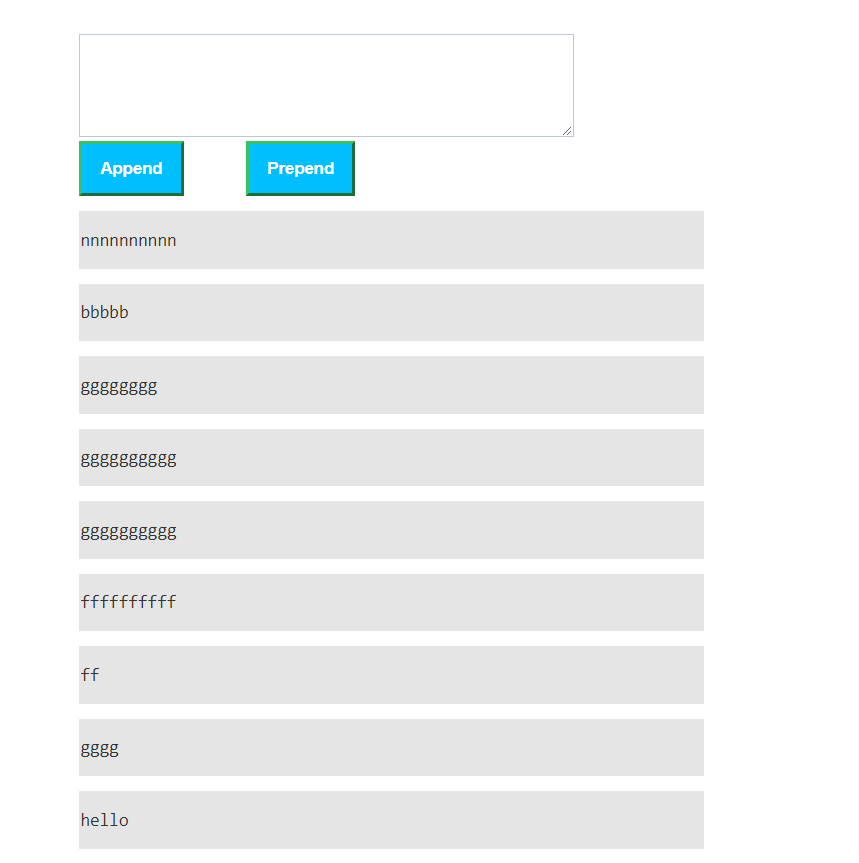 Append

Prepend

nnnnnnnnnn

bbbbb

gggggggg

gggggggggg

gggggggggg

ffffffffff

ff

gggg

hello